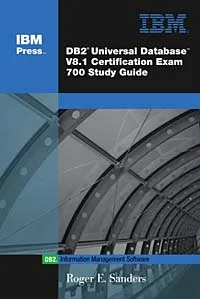 IBM

IBM Press.

DB2® Universal Database™ V8.1 Certification Exam 700 Study Guide

DB2. Information Management Software

Roger E. Sanders